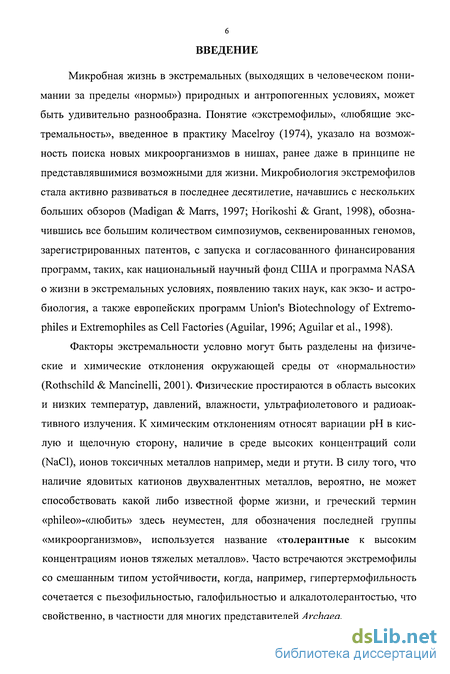 6

ВВЕДЕНИЕ

Микробная жизнь в экстремальных (выходящих в человеческом понимании за пределы «нормы») природных и антропогенных условиях, может быть удивительно разнообразна. Понятие «экстремофилы», «любящие экстремальность», введенное в практику Macelroy (1974), указало на возможность поиска новых микроорганизмов в нишах, ранее даже в принципе не представлявшимися возможными для жизни. Микробиология экстремофилов стала активно развиваться в последнее десятилетие, начавшись с нескольких больших обзоров (Madigan & Marrs, 1997; Horikoshi & Grant, 1998), обозначившись все большим количеством симпозиумов, секвенированных геномов, зарегистрированных патентов, с запуска и согласованного финансирования программ, таких, как национальный научный фонд США и программа NASA о жизни в экстремальных условиях, появлению таких наук, как экзо- и астробиология, а также европейских программ Union's Biotechnology of Extremophiles и Extremophiles as Cell Factories (Aguilar, 1996; Aguilar et al., 1998).

Факторы экстремальности условно могут быть разделены на физические и химические отклонения окружающей среды от «нормальности» (Rothschild & Mancinelli, 2001). Физические простираются в область высоких и низких температур, давлений, влажности, ультрафиолетового и радиоактивного излучения. К химическим отклонениям относят вариации pH в кислую и щелочную сторону, наличие в среде высоких концентраций соли (NaCl), ионов токсичных металлов например, меди и ртути. В силу того, что наличие ядовитых катионов двухвалентных металлов, вероятно, не может способствовать какой либо известной форме жизни, и греческий термин «phileo»-«любить» здесь неуместен, для обозначения последней группы «микроорганизмов», используется название «толерантные к высоким концентрациям ионов тяжелых металлов». Часто встречаются экстремофилы со смешанным типом устойчивости, когда, например, гипертермофильность сочетается с пьезофильностью, галофильностью и алкалотолерантостью, что свойственно, в частности для многих представителей Archaea.

dsLib.net
библиотека диссертаций